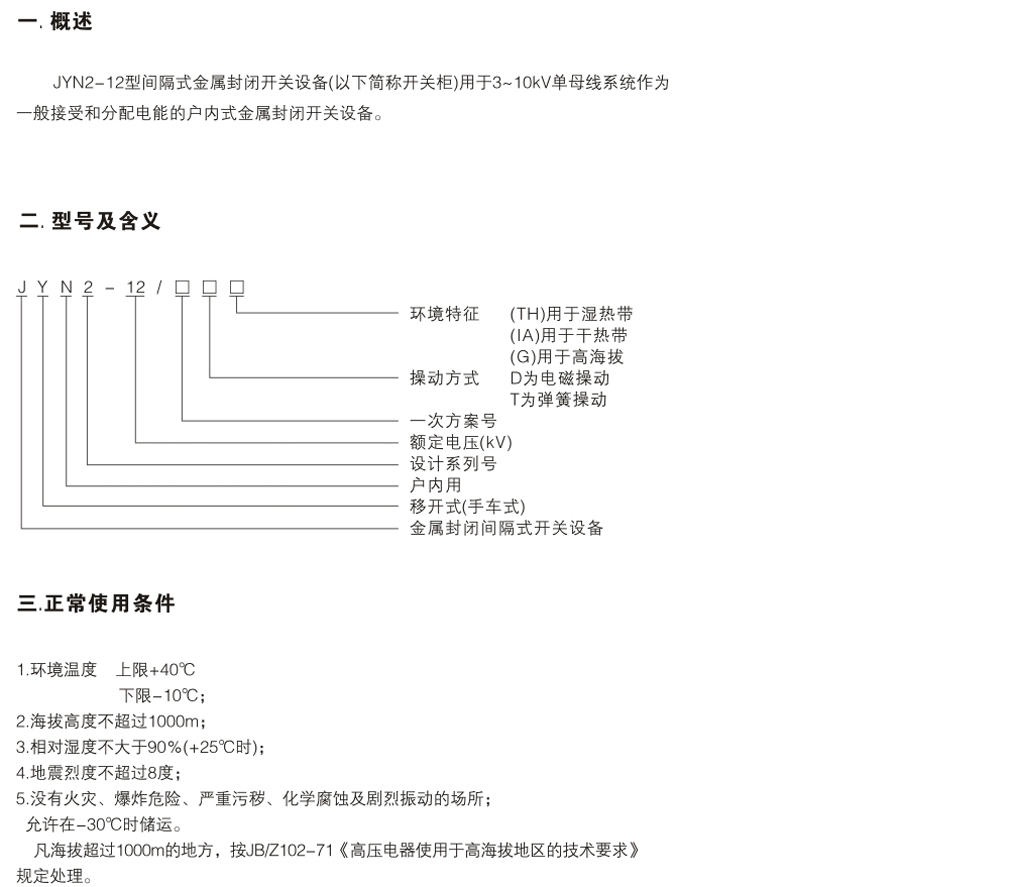 一. 概述

JYN2-12型间隔式金属封闭开关设备(以下简称开关柜)用于3~10kV单母线系统作为一般接受和分配电能的户内式金属封闭开关设备。

二. 型号及含义

J Y N 2 - 12 / □ □ □

环境特征 (TH)用于湿热带
(IA)用于干热带
(G)用于高海拔
操动方式 D为电磁操动
T为弹簧操动
一次方案号
额定电压(kV)
设计系列号
户内用
移开式(手车式)
金属封闭间隔式开关设备

三.正常使用条件

1.环境温度 上限+40℃
下限-10℃;
2.海拔高度不超过1000m;
3.相对湿度不大于90%(+25℃时);
4.地震烈度不超过8度;
5.没有火灾、爆炸危险、严重污秽、化学腐蚀及剧烈振动的场所;
允许在-30℃时储运。
凡海拔超过1000m的地方，按JB/Z102-71《高压电器使用于高海拔地区的技术要求》规定处理。